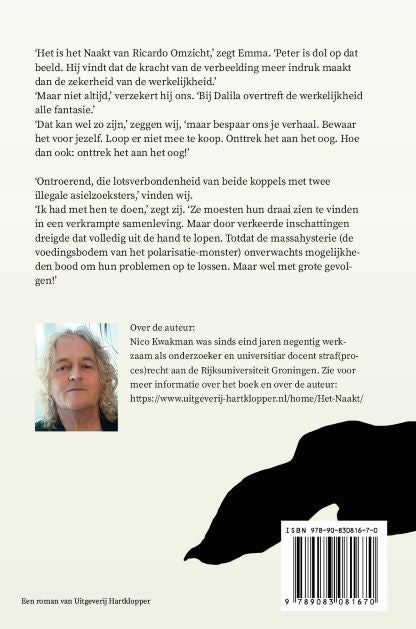 'Het is het Naakt van Ricardo Omzicht,' zegt Emma. 'Peter is dol op dat beeld. Hij vindt dat de kracht van de verbeelding meer indruk maakt dan de zekerheid van de werkelijkheid.'
'Maar niet altijd,' verzekert hij ons. 'Bij Dalila overtreft de werkelijkheid alle fantasie.'
'Dat kan wel zo zijn,' zeggen wij, 'maar bespaar ons je verhaal. Bewaar het voor jezelf. Loop er niet mee te koop. Onttrek het aan het oog. Hoe dan ook: onttrek het aan het oog!'

'Ontroerend, die lotsverbondenheid van beide koppels met twee illegale asielzoeksters,' vinden wij.
'Ik had met hen te doen,' zegt zij. 'Ze moesten hun draai zien te vinden in een verkrampte samenleving. Maar door verkeerde inschattingen dreigde dat volledig uit de hand te lopen. Totdat de massahysterie (de voedingsbodem van het polarisatie-monster) onverwachts mogelijkheden bood om hun problemen op te lossen. Maar wel met grote gevolgen!'

Over de auteur:
Nico Kwakman was sinds eind jaren negentig werkzaam als onderzoeker en universitiar docent straf(proces)recht aan de Rijksuniversiteit Groningen. Zie voor meer informatie over het boek en over de auteur:
https://www.uitgeverij-hartklopper.nl/home/Het-Naakt/

ISBN 978-90-830816-7-0

9 789083 081670

Een roman van Uitgeverij Hartklopper